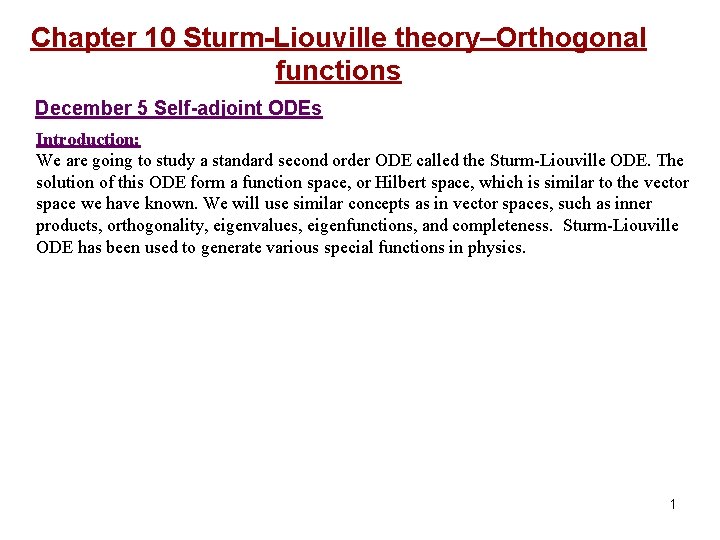 Chapter 10 Sturm-Liouville theory–Orthogonal functions

December 5 Self-adjoint ODEs

Introduction:
We are going to study a standard second order ODE called the Sturm-Liouville ODE. The solution of this ODE form a function space, or Hilbert space, which is similar to the vector space we have known. We will use similar concepts as in vector spaces, such as inner products, orthogonality, eigenvalues, eigenfunctions, and completeness. Sturm-Liouville ODE has been used to generate various special functions in physics.

1